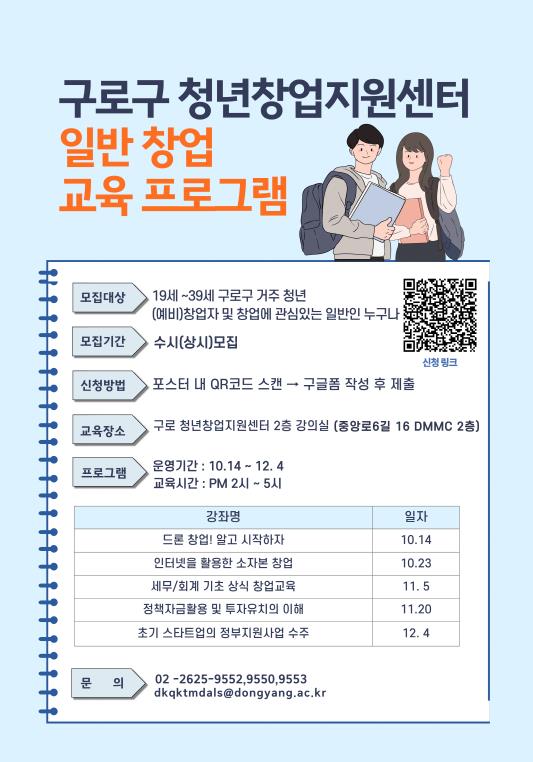 구로구 청년창업지원센터
일반 창업
교육 프로그램

모집대상
19세 ~39세 구로구 거주 청년
(예비)창업자 및 창업에 관심있는 일반인 누구나

신청링크

모집기간
수시(상시)모집

신청방법
포스터 내 QR코드 스캔 → 구글폼 작성 후 제출

교육장소
구로 청년창업지원센터 2층 강의실 (중앙로6길 16 DMMC 2층)

프로그램
운영기간 : 10.14 ~ 12. 4
교육시간 : PM 2시 ~ 5시

| 강좌명 | 일자 |
|---|---|
| 드론 창업! 알고 시작하자 | 10.14 |
| 인터넷을 활용한 소자본 창업 | 10.23 |
| 세무/회계 기초 상식 창업교육 | 11. 5 |
| 정책자금활용 및 투자유치의 이해 | 11.20 |
| 초기 스타트업의 정부지원사업 수주 | 12. 4 |

문 의
02 -2625-9552,9550,9553
dkqktmdals@dongyang.ac.kr